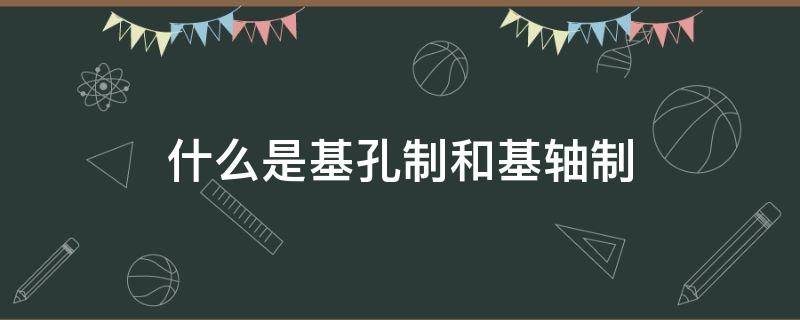 什么是基孔制和基轴制